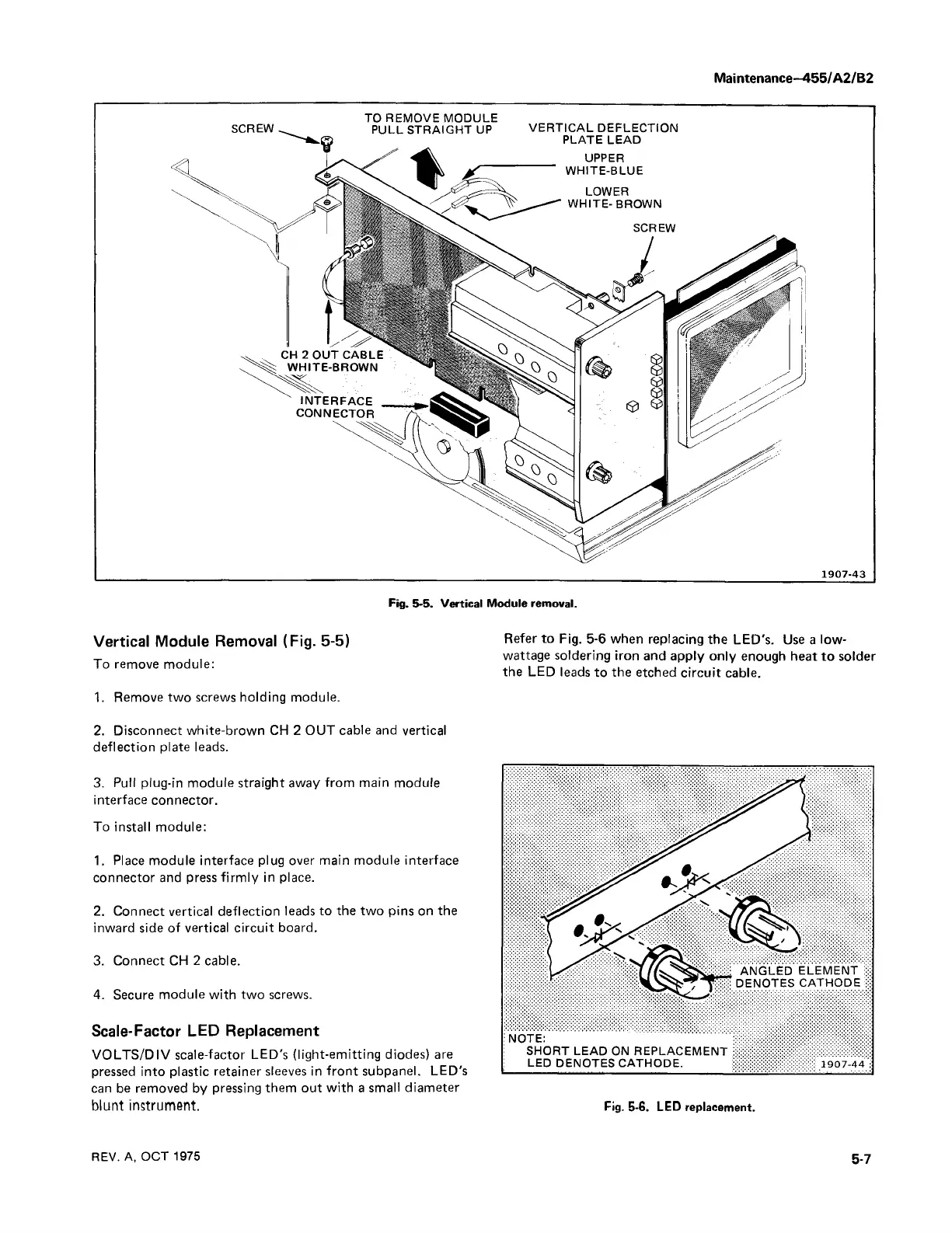 Maintenance—455/A2/B2

SCREW

TO REMOVE MODULE PULL STRAIGHT UP

VERTICAL DEFLECTION PLATE LEAD

UPPER WHITE-BLUE

LOWER WHITE- BROWN

SCREW

CH 2 OUT CABLE WHITE-BROWN

INTERFACE CONNECTOR

1907-43

Fig. 5-5. Vertical Module removal.

Vertical Module Removal (Fig. 5-5)

To remove module:

1. Remove two screws holding module.

2. Disconnect white-brown CH 2 OUT cable and vertical deflection plate leads.

3. Pull plug-in module straight away from main module interface connector.

To install module:

1. Place module interface plug over main module interface connector and press firmly in place.

2. Connect vertical deflection leads to the two pins on the inward side of vertical circuit board.

3. Connect CH 2 cable.

4. Secure module with two screws.

Scale-Factor LED Replacement

VOLTS/DIV scale-factor LED's (light-emitting diodes) are pressed into plastic retainer sleeves in front subpanel. LED's can be removed by pressing them out with a small diameter blunt instrument.

Refer to Fig. 5-6 when replacing the LED's. Use a low-wattage soldering iron and apply only enough heat to solder the LED leads to the etched circuit cable.

ANGLED ELEMENT DENOTES CATHODE

NOTE:
SHORT LEAD ON REPLACEMENT LED DENOTES CATHODE.

1907-44

Fig. 5-6. LED replacement.

REV. A, OCT 1975

5-7